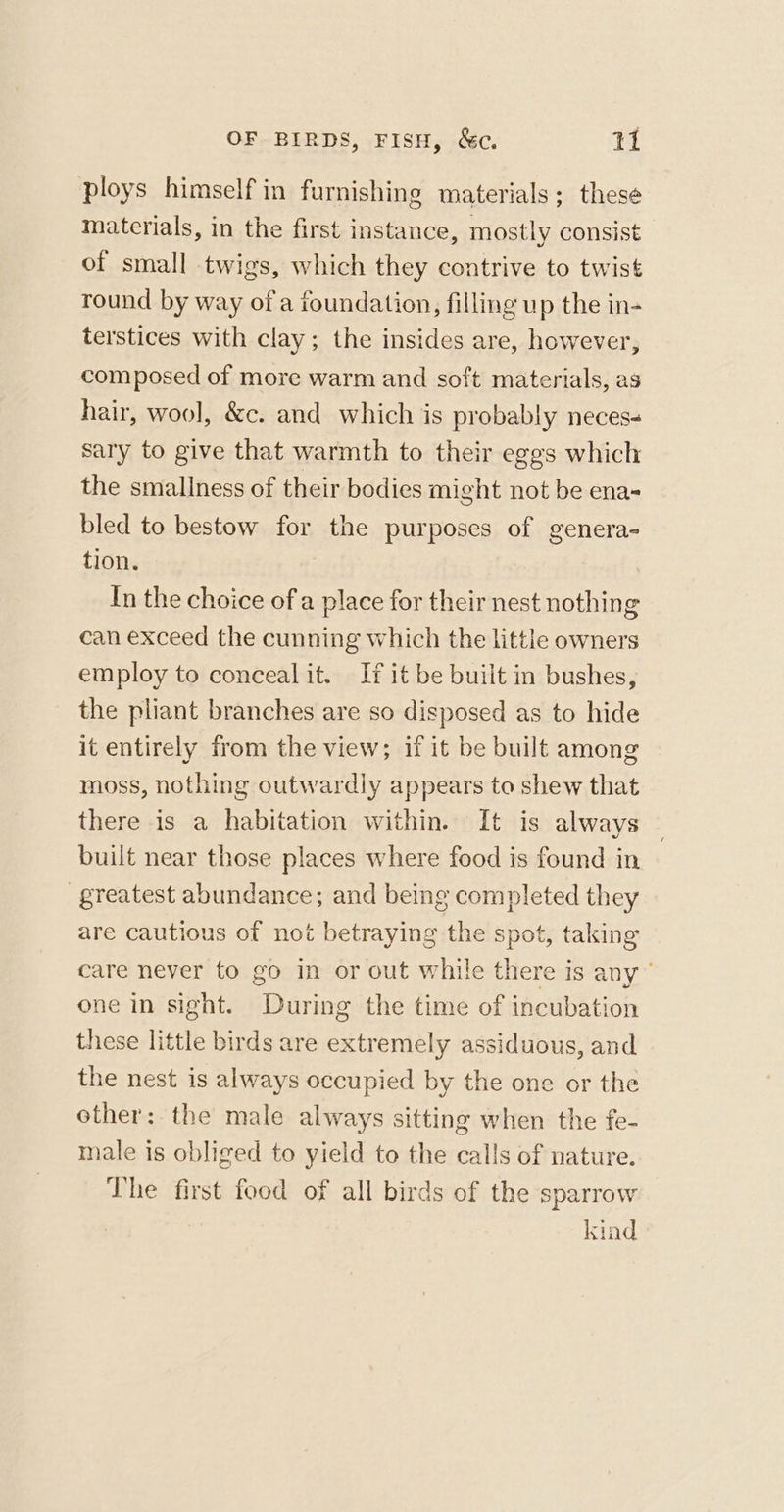 OF BIRDS, FISH, &c. 11

ploys himself in furnishing materials; these materials, in the first instance, mostly consist of small twigs, which they contrive to twist round by way of a foundation, filling up the interstices with clay; the insides are, however, composed of more warm and soft materials, as hair, wool, &c. and which is probably necessary to give that warmth to their eggs which the smallness of their bodies might not be enabled to bestow for the purposes of generation.

In the choice of a place for their nest nothing can exceed the cunning which the little owners employ to conceal it. If it be built in bushes, the pliant branches are so disposed as to hide it entirely from the view; if it be built among moss, nothing outwardly appears to shew that there is a habitation within. It is always built near those places where food is found in greatest abundance; and being completed they are cautious of not betraying the spot, taking care never to go in or out while there is any one in sight. During the time of incubation these little birds are extremely assiduous, and the nest is always occupied by the one or the other: the male always sitting when the female is obliged to yield to the calls of nature.

The first food of all birds of the sparrow kind